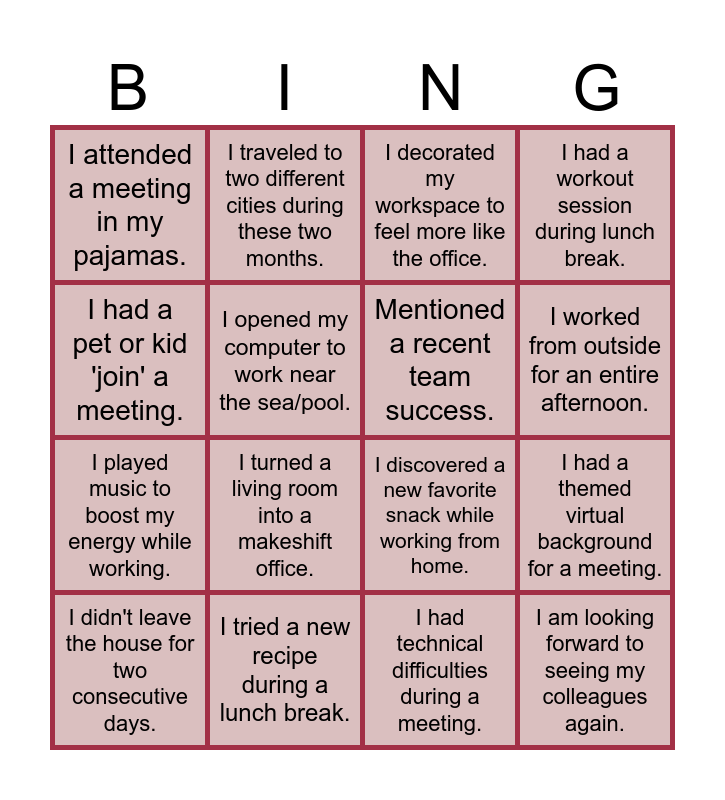 | B | I | N | G |
|---|---|---|---|
| I attended a meeting in my pajamas. | I traveled to two different cities during these two months. | I decorated my workspace to feel more like the office. | I had a workout session during lunch break. |
| I had a pet or kid 'join' a meeting. | I opened my computer to work near the sea/pool. | Mentioned a recent team success. | I worked from outside for an entire afternoon. |
| I played music to boost my energy while working. | I turned a living room into a makeshift office. | I discovered a new favorite snack while working from home. | I had a themed virtual background for a meeting. |
| I didn't leave the house for two consecutive days. | I tried a new recipe during a lunch break. | I had technical difficulties during a meeting. | I am looking forward to seeing my colleagues again. |